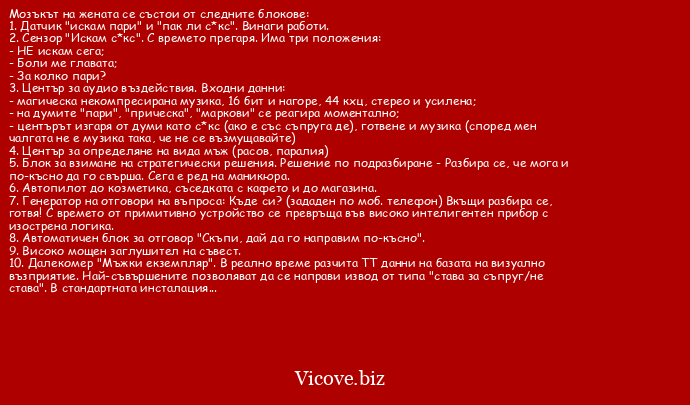 Мозъкът на жената се състои от следните блокове:
1. Датчик "искам пари" и "пак ли с*кс". Винаги работи.
2. Сензор "Искам с*кс". С времето прегаря. Има три положения:
- НЕ искам сега;
- Боли ме главата;
- За колко пари?
3. Център за аудио въздействия. Входни данни:
- магическа некомпресирана музика, 16 бит и нагоре, 44 кхц, стерео и усилена;
- на думите "пари", "прическа", "маркови" се реагира моментално;
- центърът изгаря от думи като с*кс (ако е със съпруга де), готвене и музика (според мен чалгата не е музика така, че не се възмущавайте)
4. Център за определяне на вида мъж (расов, паралия)
5. Блок за взимане на стратегически решения. Решение по подразбиране - Разбира се, че мога и по-късно да го свърша. Сега е ред на маникюра.
6. Автопилот до козметика, съседката с кафето и до магазина.
7. Генератор на отговори на въпроса: Къде си? (зададен по моб. телефон) Вкъщи разбира се, готвя! С времето от примитивно устройство се превръща във високо интелигентен прибор с изострена логика.
8. Автоматичен блок за отговор "Скъпи, дай да го направим по-късно".
9. Високо мощен заглушител на съвест.
10. Далекомер "Мъжки екземпляр". В реално време разчита ТТ данни на базата на визуално възприятие. Най-съвършените позволяват да се направи извод от типа "става за съпруг/не става". В стандартната инсталация...

Vicove.biz